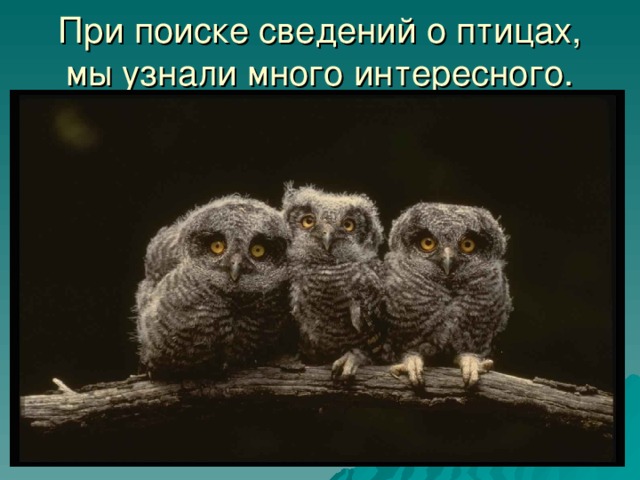 При поиске сведений о птицах, мы узнали много интересного.